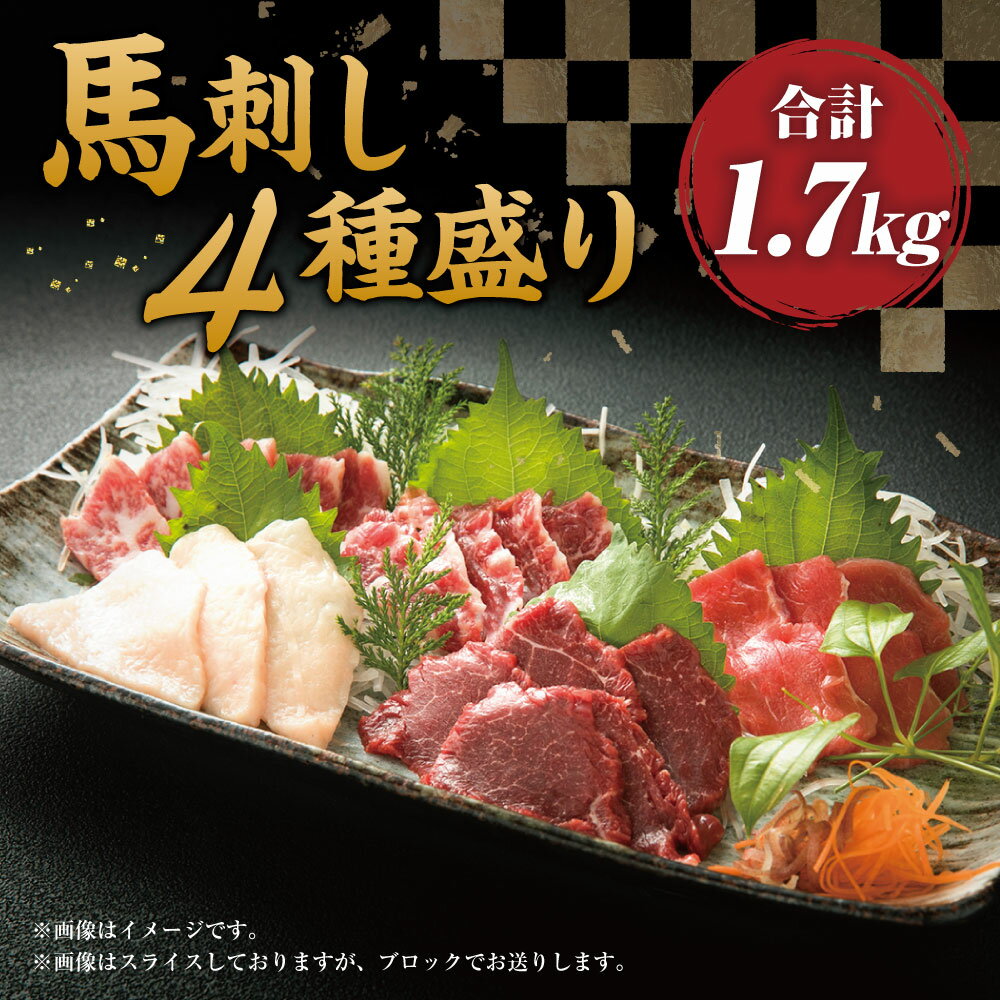 馬刺し
4種盛り

合計
1.7kg

※画像はイメージです。
※画像はスライスしておりますが、ブロックでお送りします。